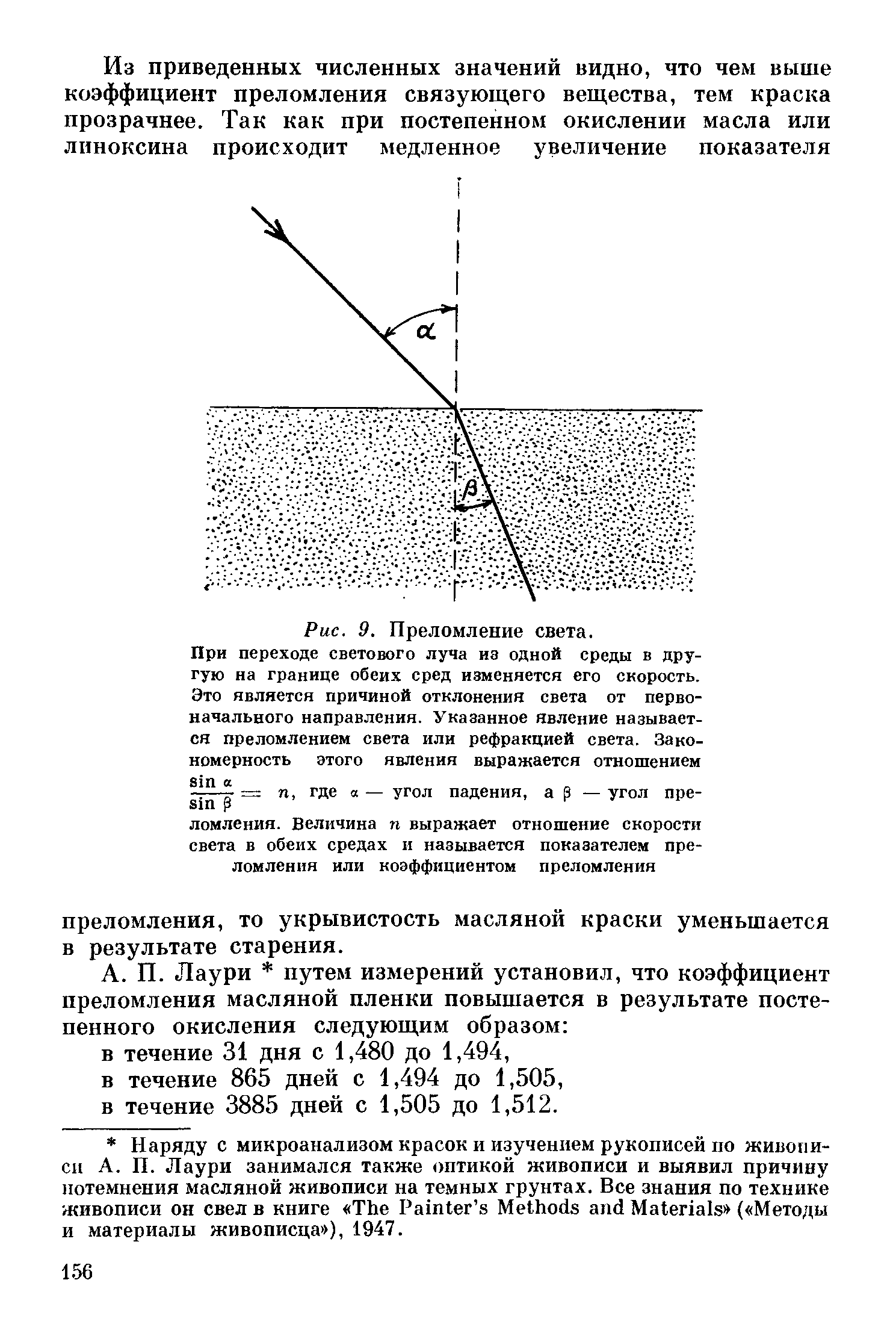 Из приведенных численных значений видно, что чем выше коэффициент преломления связующего вещества, тем краска прозрачнее. Так как при постепенном окислении масла или линоксина происходит медленное увеличение показателя

$\alpha$

$\beta$

Рис. 9. Преломление света.

При переходе светового луча из одной среды в другую на границе обеих сред изменяется его скорость. Это является причиной отклонения света от первоначального направления. Указанное явление называется преломлением света или рефракцией света. Закономерность этого явления выражается отношением $\frac{\sin \alpha}{\sin \beta} = n$, где $\alpha$ — угол падения, а $\beta$ — угол преломления. Величина $n$ выражает отношение скорости света в обеих средах и называется показателем преломления или коэффициентом преломления

преломления, то укрывистость масляной краски уменьшается в результате старения.

А. П. Лаури * путем измерений установил, что коэффициент преломления масляной пленки повышается в результате постепенного окисления следующим образом:

в течение 31 дня с 1,480 до 1,494,
в течение 865 дней с 1,494 до 1,505,
в течение 3885 дней с 1,505 до 1,512.

* Наряду с микроанализом красок и изучением рукописей по живописи А. П. Лаури занимался также оптикой живописи и выявил причину потемнения масляной живописи на темных грунтах. Все знания по технике живописи он свел в книге «The Painter's Methods and Materials» («Методы и материалы живописца»), 1947.

156